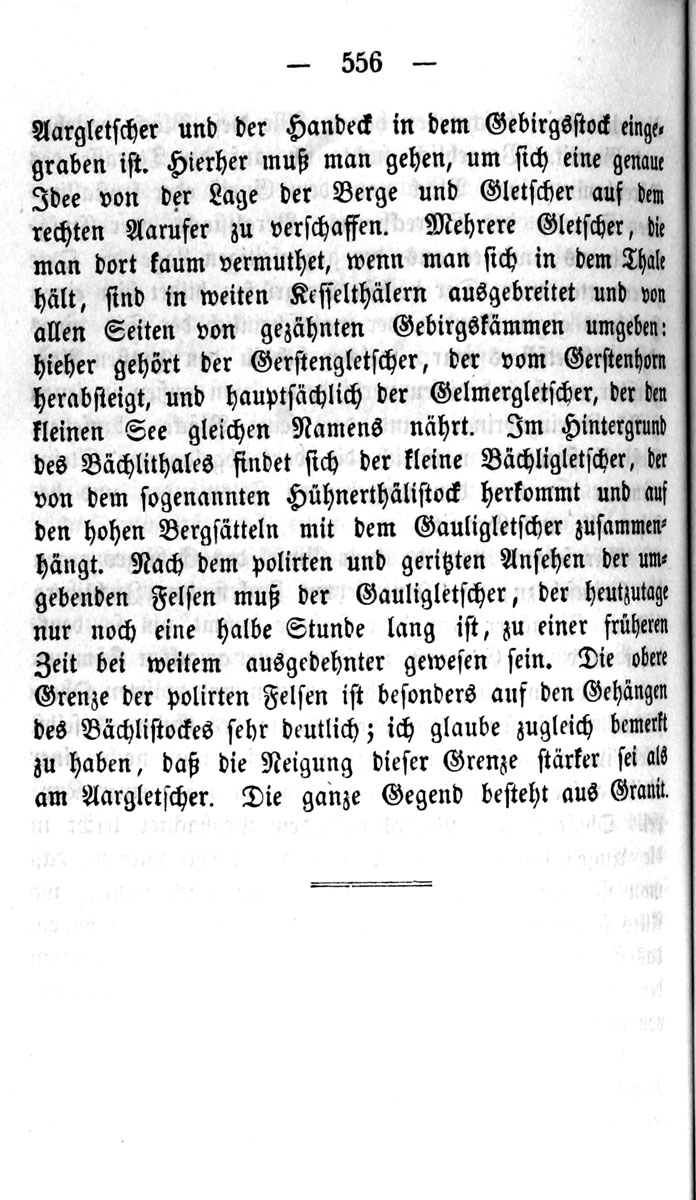 — 556 —

Aargletscher und der Handeck in dem Gebirgsstock eingegraben ist. Hierher muß man gehen, um sich eine genaue Idee von der Lage der Berge und Gletscher auf dem rechten Aarufer zu verschaffen. Mehrere Gletscher, die man dort kaum vermuthet, wenn man sich in dem Thale hält, sind in weiten Kesselthälern ausgebreitet und von allen Seiten von gezähnten Gebirgskämmen umgeben: hieher gehört der Gerstengletscher, der vom Gerstenhorn herabsteigt, und hauptsächlich der Gelmergletscher, der den kleinen See gleichen Namens nährt. Im Hintergrund des Bächlithales findet sich der kleine Bächligletscher, der von dem sogenannten Hühnerthälistock herkommt und auf den hohen Bergsätteln mit dem Gauligletscher zusammenhängt. Nach dem polirten und geritzten Ansehen der umgebenden Felsen muß der Gauligletscher, der heutzutage nur noch eine halbe Stunde lang ist, zu einer früheren Zeit bei weitem ausgedehnter gewesen sein. Die obere Grenze der polirten Felsen ist besonders auf den Gehängen des Bächlistockes sehr deutlich; ich glaube zugleich bemerkt zu haben, daß die Neigung dieser Grenze stärker sei als am Aargletscher. Die ganze Gegend besteht aus Granit.